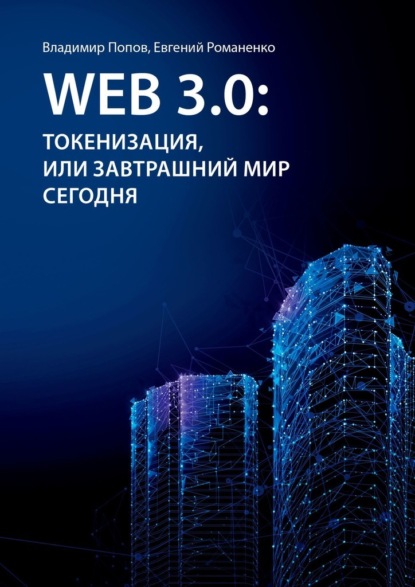 Владимир Попов, Евгений Романенко

WEB 3.0:

ТОКЕНИЗАЦИЯ, ИЛИ ЗАВТРАШНИЙ МИР СЕГОДНЯ